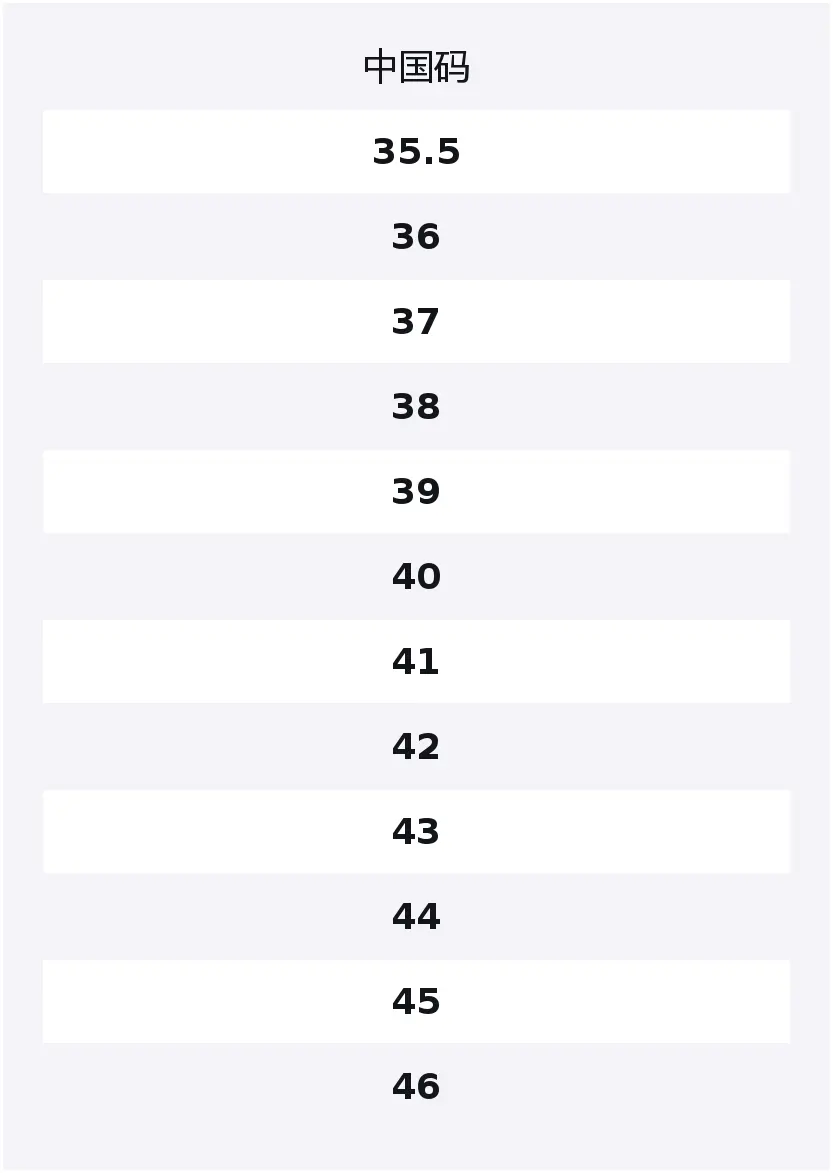 | 中国码 |
|---|
| 35.5 |
| 36 |
| 37 |
| 38 |
| 39 |
| 40 |
| 41 |
| 42 |
| 43 |
| 44 |
| 45 |
| 46 |